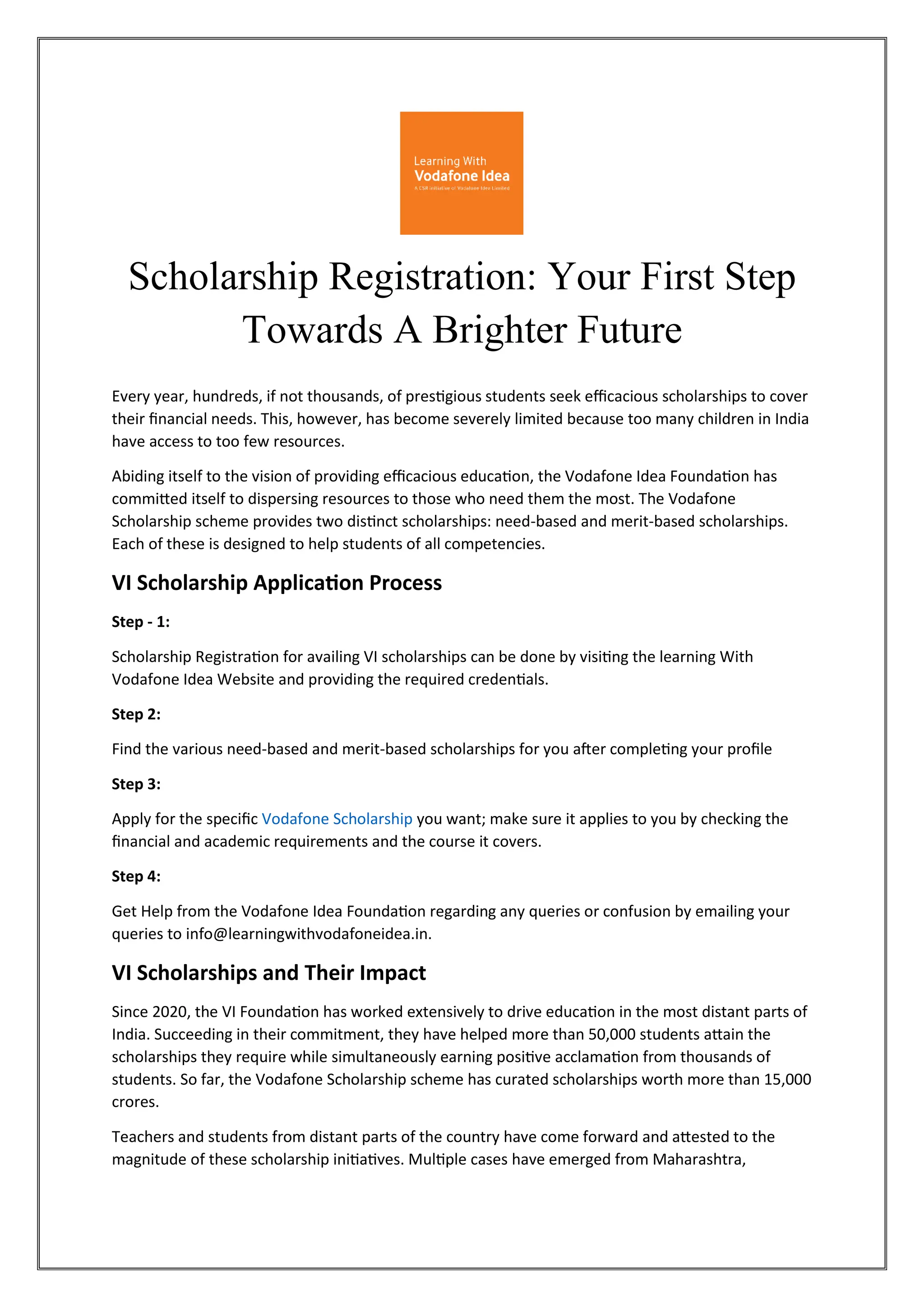 Learning With
Vodafone Idea
A CSR initiative of Vodafone Idea Limited

Scholarship Registration: Your First Step Towards A Brighter Future

Every year, hundreds, if not thousands, of prestigious students seek efficacious scholarships to cover their financial needs. This, however, has become severely limited because too many children in India have access to too few resources.

Abiding itself to the vision of providing efficacious education, the Vodafone Idea Foundation has committed itself to dispersing resources to those who need them the most. The Vodafone Scholarship scheme provides two distinct scholarships: need-based and merit-based scholarships. Each of these is designed to help students of all competencies.

VI Scholarship Application Process

Step - 1:

Scholarship Registration for availing VI scholarships can be done by visiting the learning With Vodafone Idea Website and providing the required credentials.

Step 2:

Find the various need-based and merit-based scholarships for you after completing your profile

Step 3:

Apply for the specific Vodafone Scholarship you want; make sure it applies to you by checking the financial and academic requirements and the course it covers.

Step 4:

Get Help from the Vodafone Idea Foundation regarding any queries or confusion by emailing your queries to info@learningwithvodafoneidea.in.

VI Scholarships and Their Impact

Since 2020, the VI Foundation has worked extensively to drive education in the most distant parts of India. Succeeding in their commitment, they have helped more than 50,000 students attain the scholarships they require while simultaneously earning positive acclamation from thousands of students. So far, the Vodafone Scholarship scheme has curated scholarships worth more than 15,000 crores.

Teachers and students from distant parts of the country have come forward and attested to the magnitude of these scholarship initiatives. Multiple cases have emerged from Maharashtra,